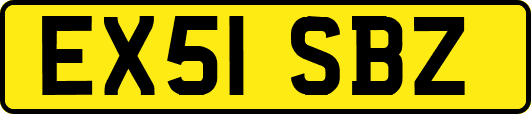 EX51 SBZ